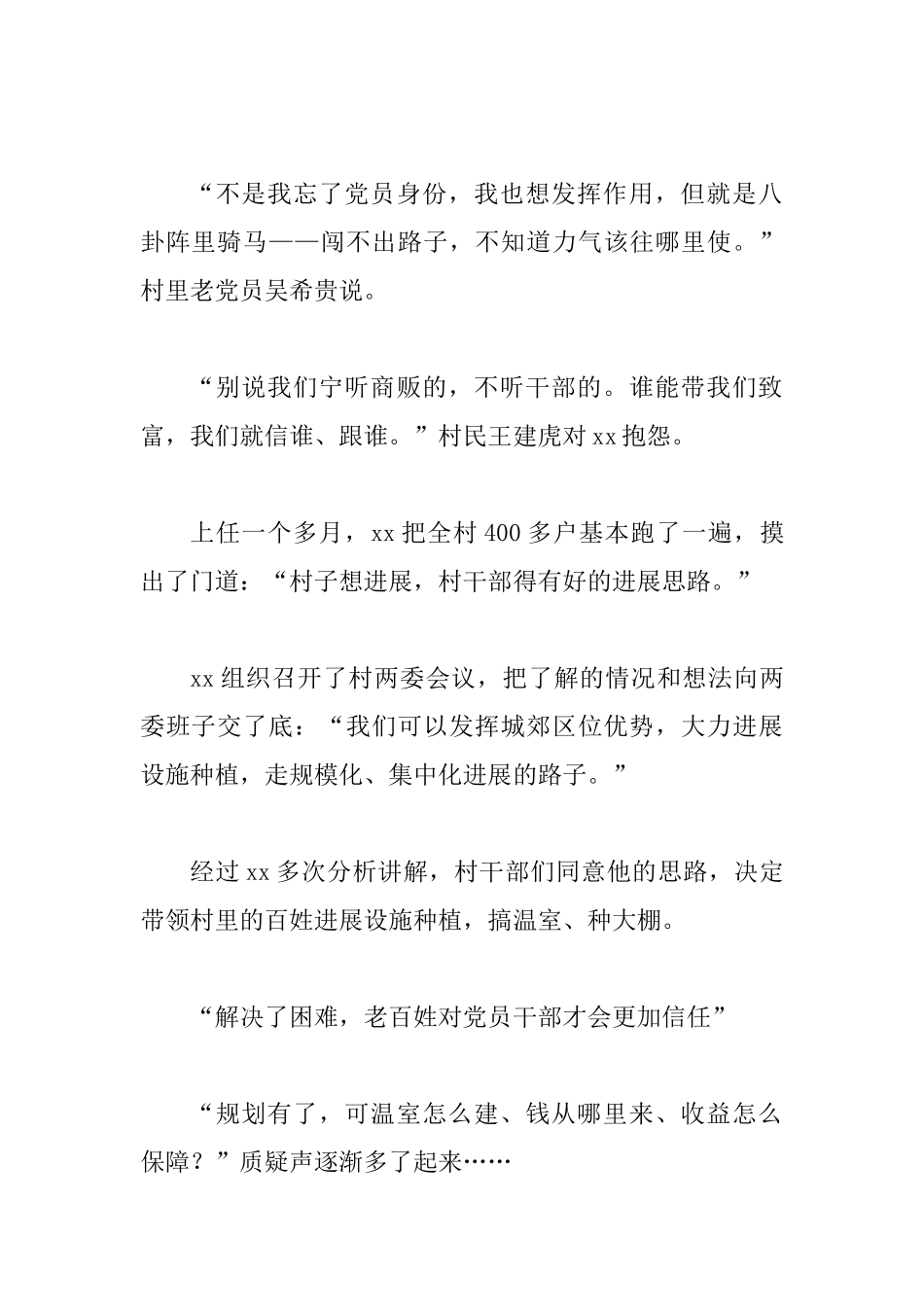 “不是我忘了党员身份，我也想发挥作用，但就是八卦阵里骑马——闯不出路子，不知道力气该往哪里使。”村里老党员吴希贵说。

“别说我们宁听商贩的，不听干部的。谁能带我们致富，我们就信谁、跟谁。”村民王建虎对 xx 抱怨。

上任一个多月，xx 把全村 400 多户基本跑了一遍，摸出了门道：“村子想进展，村干部得有好的进展思路。”

xx 组织召开了村两委会议，把了解的情况和想法向两委班子交了底：“我们可以发挥城郊区位优势，大力进展设施种植，走规模化、集中化进展的路子。”

经过 xx 多次分析讲解，村干部们同意他的思路，决定带领村里的百姓进展设施种植，搞温室、种大棚。

“解决了困难，老百姓对党员干部才会更加信任”

“规划有了，可温室怎么建、钱从哪里来、收益怎么保障？”质疑声逐渐多了起来……